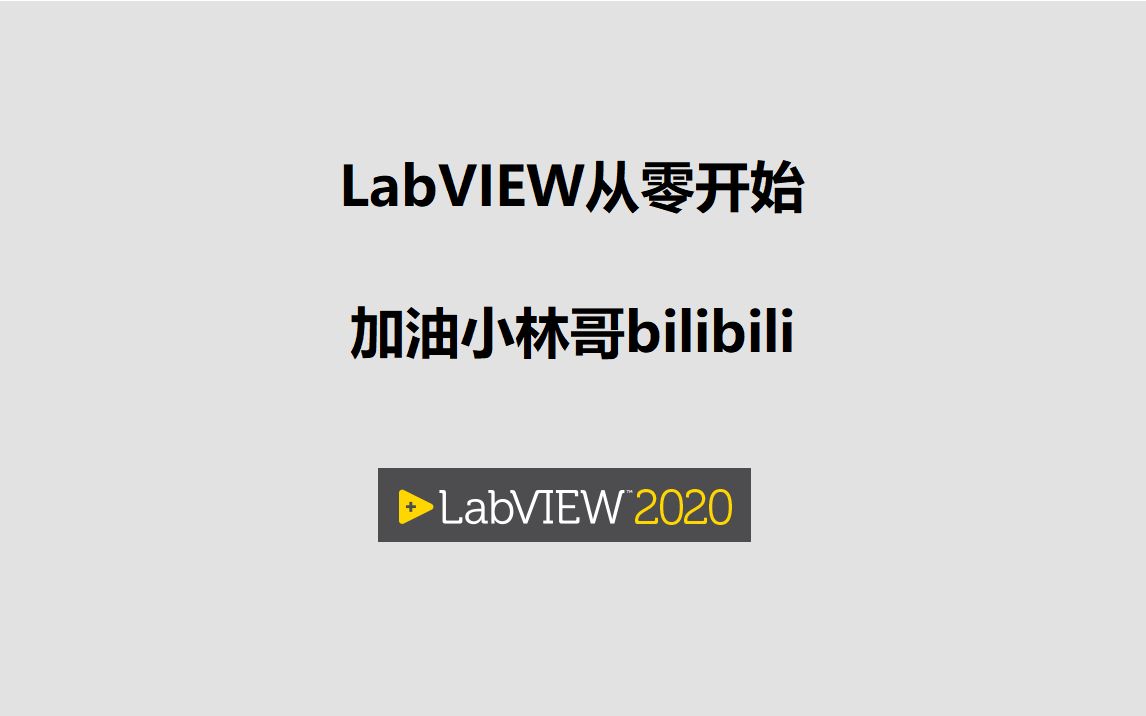 LabVIEW从零开始

加油小林哥bilibili

LabVIEW™ 2020